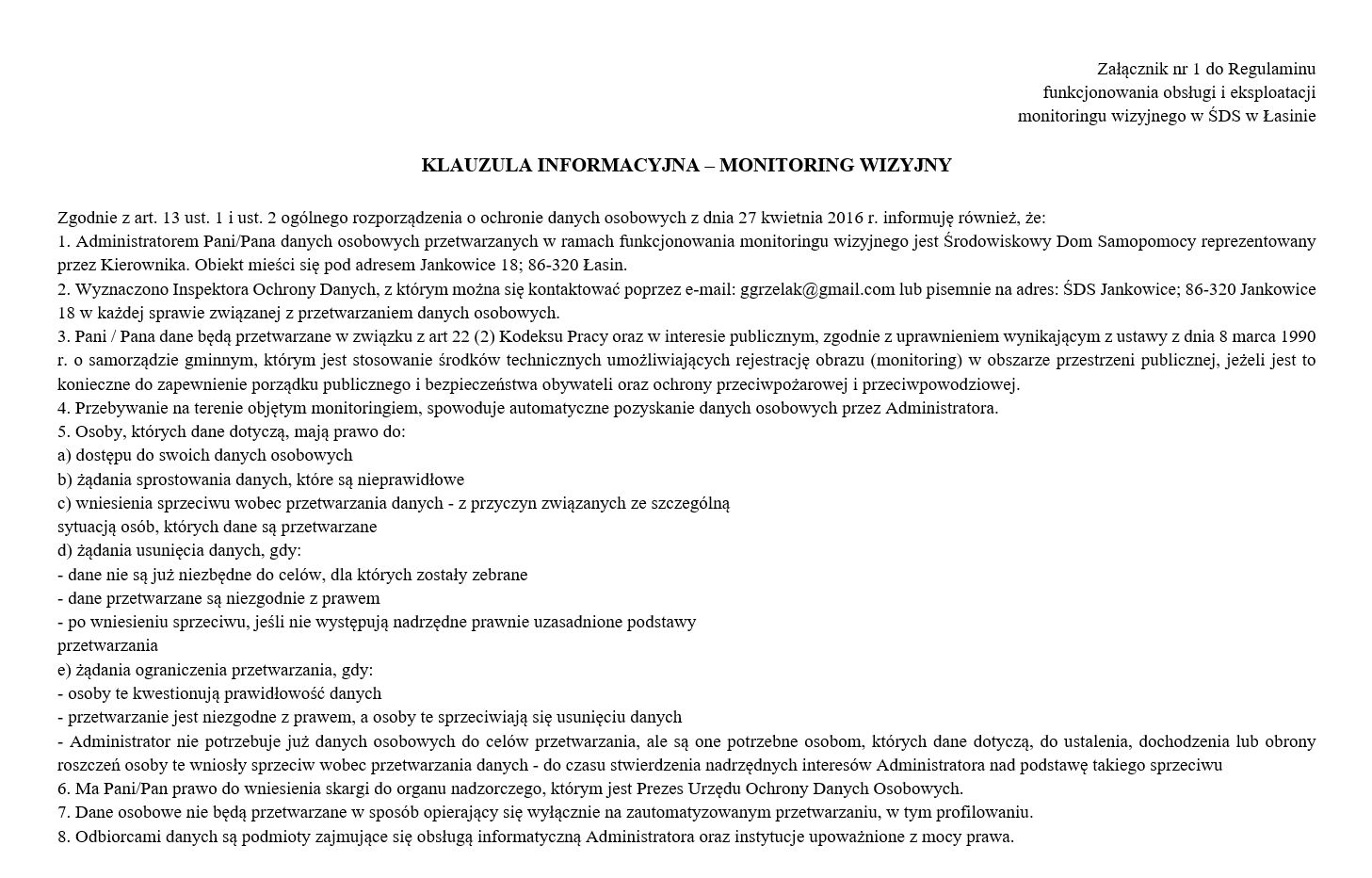 Załącznik nr 1 do Regulaminu
funkcjonowania obsługi i eksploatacji
monitoringu wizyjnego w ŚDS w Łasinie

KLAUZULA INFORMACYJNA – MONITORING WIZYJNY

Zgodnie z art. 13 ust. 1 i ust. 2 ogólnego rozporządzenia o ochronie danych osobowych z dnia 27 kwietnia 2016 r. informuję również, że:
1. Administratorem Pani/Pana danych osobowych przetwarzanych w ramach funkcjonowania monitoringu wizyjnego jest Środowiskowy Dom Samopomocy reprezentowany przez Kierownika. Obiekt mieści się pod adresem Jankowice 18; 86-320 Łasin.
2. Wyznaczono Inspektora Ochrony Danych, z którym można się kontaktować poprzez e-mail: ggrzelak@gmail.com lub pisemnie na adres: ŚDS Jankowice; 86-320 Jankowice 18 w każdej sprawie związanej z przetwarzaniem danych osobowych.
3. Pani / Pana dane będą przetwarzane w związku z art 22 (2) Kodeksu Pracy oraz w interesie publicznym, zgodnie z uprawnieniem wynikającym z ustawy z dnia 8 marca 1990 r. o samorządzie gminnym, którym jest stosowanie środków technicznych umożliwiających rejestrację obrazu (monitoring) w obszarze przestrzeni publicznej, jeżeli jest to konieczne do zapewnienie porządku publicznego i bezpieczeństwa obywateli oraz ochrony przeciwpożarowej i przeciwpowodziowej.
4. Przebywanie na terenie objętym monitoringiem, spowoduje automatyczne pozyskanie danych osobowych przez Administratora.
5. Osoby, których dane dotyczą, mają prawo do:
a) dostępu do swoich danych osobowych
b) żądania sprostowania danych, które są nieprawidłowe
c) wniesienia sprzeciwu wobec przetwarzania danych - z przyczyn związanych ze szczególną sytuacją osób, których dane są przetwarzane
d) żądania usunięcia danych, gdy:
- dane nie są już niezbędne do celów, dla których zostały zebrane
- dane przetwarzane są niezgodnie z prawem
- po wniesieniu sprzeciwu, jeśli nie występują nadrzędne prawnie uzasadnione podstawy przetwarzania
e) żądania ograniczenia przetwarzania, gdy:
- osoby te kwestionują prawidłowość danych
- przetwarzanie jest niezgodne z prawem, a osoby te sprzeciwiają się usunięciu danych
- Administrator nie potrzebuje już danych osobowych do celów przetwarzania, ale są one potrzebne osobom, których dane dotyczą, do ustalenia, dochodzenia lub obrony roszczeń osoby te wniosły sprzeciw wobec przetwarzania danych - do czasu stwierdzenia nadrzędnych interesów Administratora nad podstawę takiego sprzeciwu
6. Ma Pani/Pan prawo do wniesienia skargi do organu nadzorczego, którym jest Prezes Urzędu Ochrony Danych Osobowych.
7. Dane osobowe nie będą przetwarzane w sposób opierający się wyłącznie na zautomatyzowanym przetwarzaniu, w tym profilowaniu.
8. Odbiorcami danych są podmioty zajmujące się obsługą informatyczną Administratora oraz instytucje upoważnione z mocy prawa.